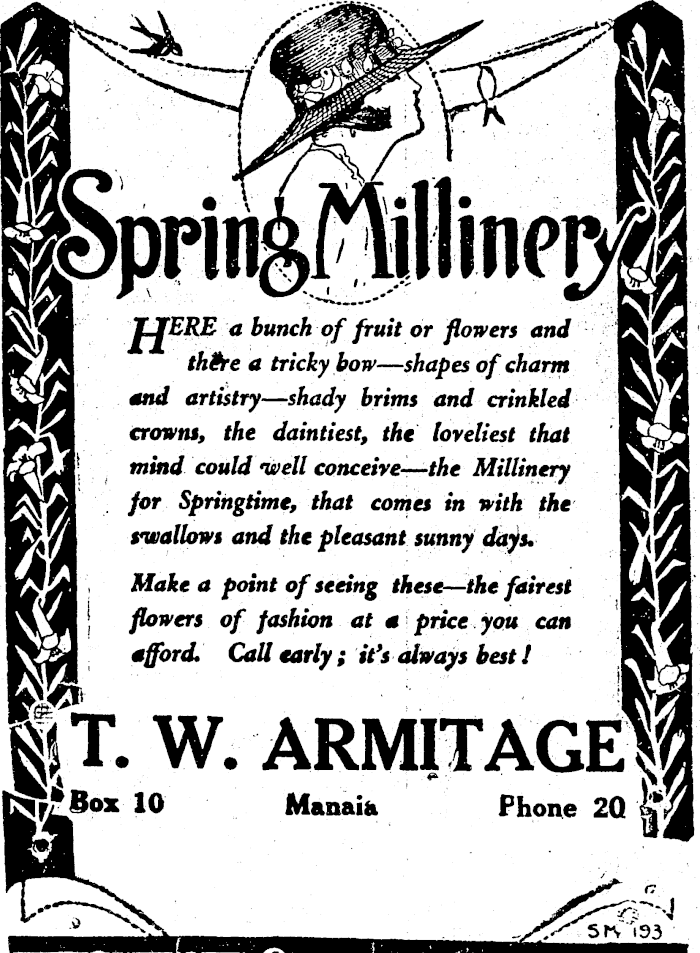 Spring Millinery

HERE a bunch of fruit or flowers and there a tricky bow—shapes of charm and artistry—shady brims and crinkled crowns, the daintiest, the loveliest that mind could well conceive—the Millinery for Springtime, that comes in with the swallows and the pleasant sunny days.

Make a point of seeing these—the fairest flowers of fashion at a price you can afford. Call early; it's always best!

T. W. ARMITAGE

Box 10 Manaia Phone 20

SM 193